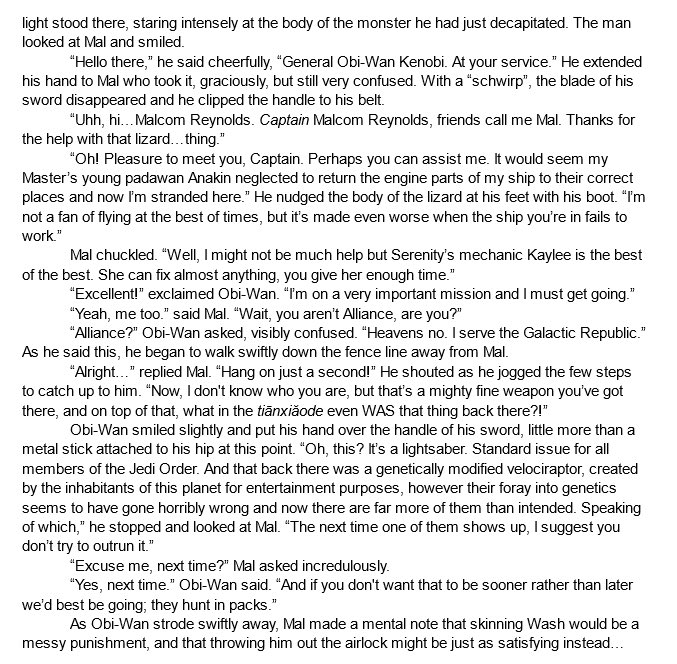 light stood there, staring intensely at the body of the monster he had just decapitated. The man looked at Mal and smiled.

“Hello there,” he said cheerfully, “General Obi-Wan Kenobi. At your service.” He extended his hand to Mal who took it, graciously, but still very confused. With a “schwirp”, the blade of his sword disappeared and he clipped the handle to his belt.

“Uhh, hi…Malcom Reynolds. Captain Malcom Reynolds, friends call me Mal. Thanks for the help with that lizard…thing.”

“Oh! Pleasure to meet you, Captain. Perhaps you can assist me. It would seem my Master’s young padawan Anakin neglected to return the engine parts of my ship to their correct places and now I’m stranded here.” He nudged the body of the lizard at his feet with his boot. “I’m not a fan of flying at the best of times, but it’s made even worse when the ship you’re in fails to work.”

Mal chuckled. “Well, I might not be much help but Serenity’s mechanic Kaylee is the best of the best. She can fix almost anything, you give her enough time.”

“Excellent!” exclaimed Obi-Wan. “I’m on a very important mission and I must get going.”

“Yeah, me too.” said Mal. “Wait, you aren’t Alliance, are you?”

“Alliance?” Obi-Wan asked, visibly confused. “Heavens no. I serve the Galactic Republic.” As he said this, he began to walk swiftly down the fence line away from Mal.

“Alright…” replied Mal. “Hang on just a second!” He shouted as he jogged the few steps to catch up to him. “Now, I don't know who you are, but that’s a mighty fine weapon you’ve got there, and on top of that, what in the tiānxiǎode even WAS that thing back there?!”

Obi-Wan smiled slightly and put his hand over the handle of his sword, little more than a metal stick attached to his hip at this point. “Oh, this? It’s a lightsaber. Standard issue for all members of the Jedi Order. And that back there was a genetically modified velociraptor, created by the inhabitants of this planet for entertainment purposes, however their foray into genetics seems to have gone horribly wrong and now there are far more of them than intended. Speaking of which,” he stopped and looked at Mal. “The next time one of them shows up, I suggest you don’t try to outrun it.”

“Excuse me, next time?” Mal asked incredulously.

“Yes, next time.” Obi-Wan said. “And if you don't want that to be sooner rather than later we’d best be going; they hunt in packs.”

As Obi-Wan strode swiftly away, Mal made a mental note that skinning Wash would be a messy punishment, and that throwing him out the airlock might be just as satisfying instead…